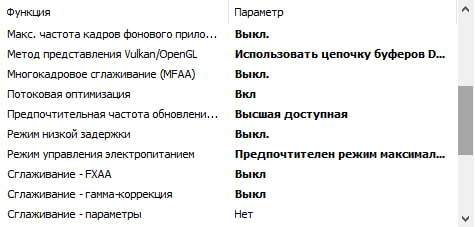 | Функция | Параметр |
|---|---|
| Макс. частота кадров фонового прило... | Выкл. |
| Метод представления Vulkan/OpenGL | Использовать цепочку буферов D... |
| Многокадровое сглаживание (MFAA) | Выкл. |
| Потоковая оптимизация | Вкл |
| Предпочтительная частота обновлени... | Высшая доступная |
| Режим низкой задержки | Выкл. |
| Режим управления электропитанием | Предпочтителен режим максимал... |
| Сглаживание - FXAA | Выкл |
| Сглаживание - гамма-коррекция | Выкл |
| Сглаживание - параметры | Нет |